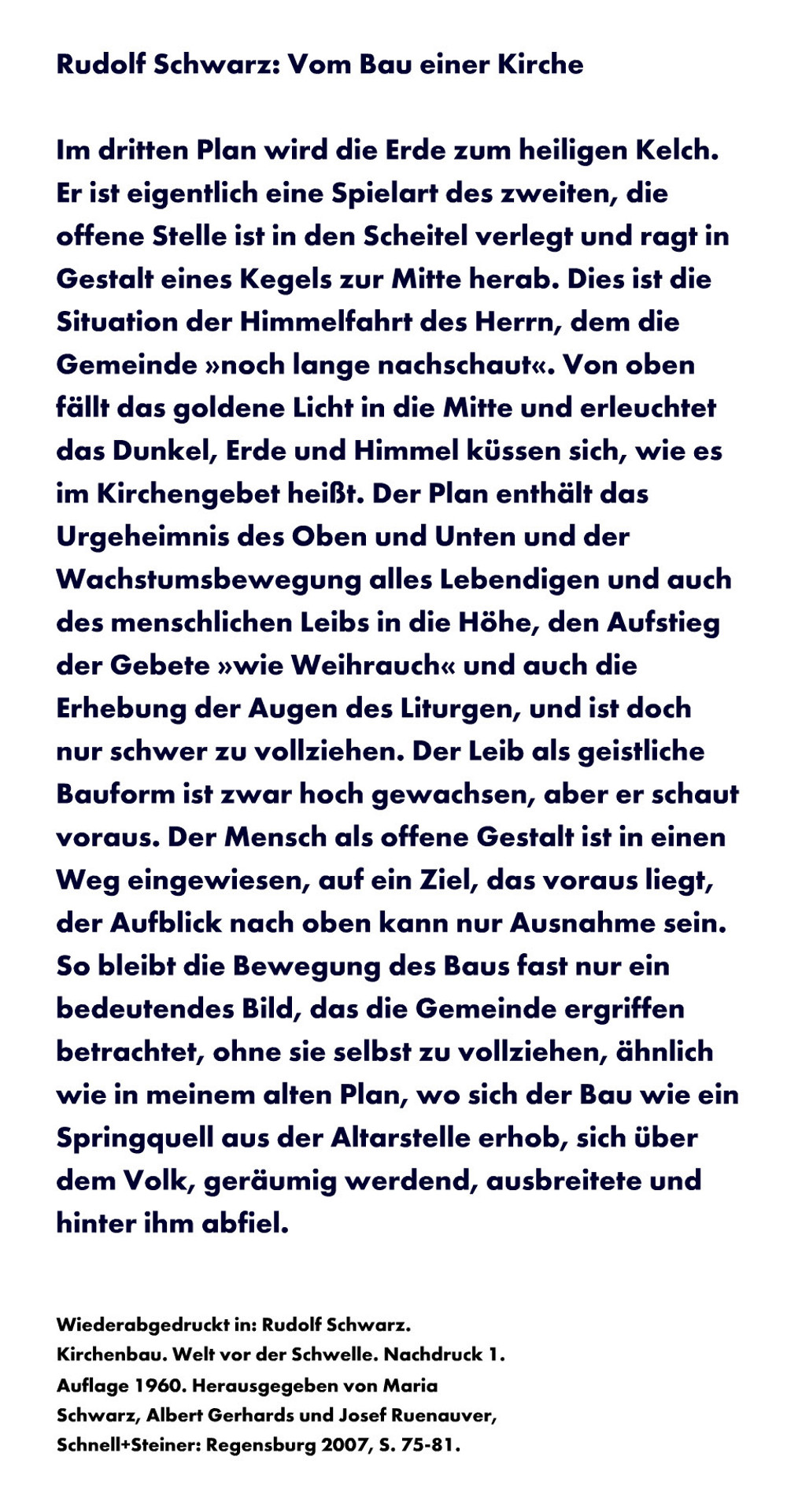 Rudolf Schwarz: Vom Bau einer Kirche

Im dritten Plan wird die Erde zum heiligen Kelch. Er ist eigentlich eine Spielart des zweiten, die offene Stelle ist in den Scheitel verlegt und ragt in Gestalt eines Kegels zur Mitte herab. Dies ist die Situation der Himmelfahrt des Herrn, dem die Gemeinde »noch lange nachschaut«. Von oben fällt das goldene Licht in die Mitte und erleuchtet das Dunkel, Erde und Himmel küssen sich, wie es im Kirchengebet heißt. Der Plan enthält das Urgeheimnis des Oben und Unten und der Wachstumsbewegung alles Lebendigen und auch des menschlichen Leibs in die Höhe, den Aufstieg der Gebete »wie Weihrauch« und auch die Erhebung der Augen des Liturgen, und ist doch nur schwer zu vollziehen. Der Leib als geistliche Bauform ist zwar hoch gewachsen, aber er schaut voraus. Der Mensch als offene Gestalt ist in einen Weg eingewiesen, auf ein Ziel, das voraus liegt, der Aufblick nach oben kann nur Ausnahme sein. So bleibt die Bewegung des Baus fast nur ein bedeutendes Bild, das die Gemeinde ergriffen betrachtet, ohne sie selbst zu vollziehen, ähnlich wie in meinem alten Plan, wo sich der Bau wie ein Springquell aus der Altarstelle erhob, sich über dem Volk, geräumig werdend, ausbreitete und hinter ihm abfiel.

Wiederabgedruckt in: Rudolf Schwarz. Kirchenbau. Welt vor der Schwelle. Nachdruck 1. Auflage 1960. Herausgegeben von Maria Schwarz, Albert Gerhards und Josef Ruenauver, Schnell+Steiner: Regensburg 2007, S. 75-81.